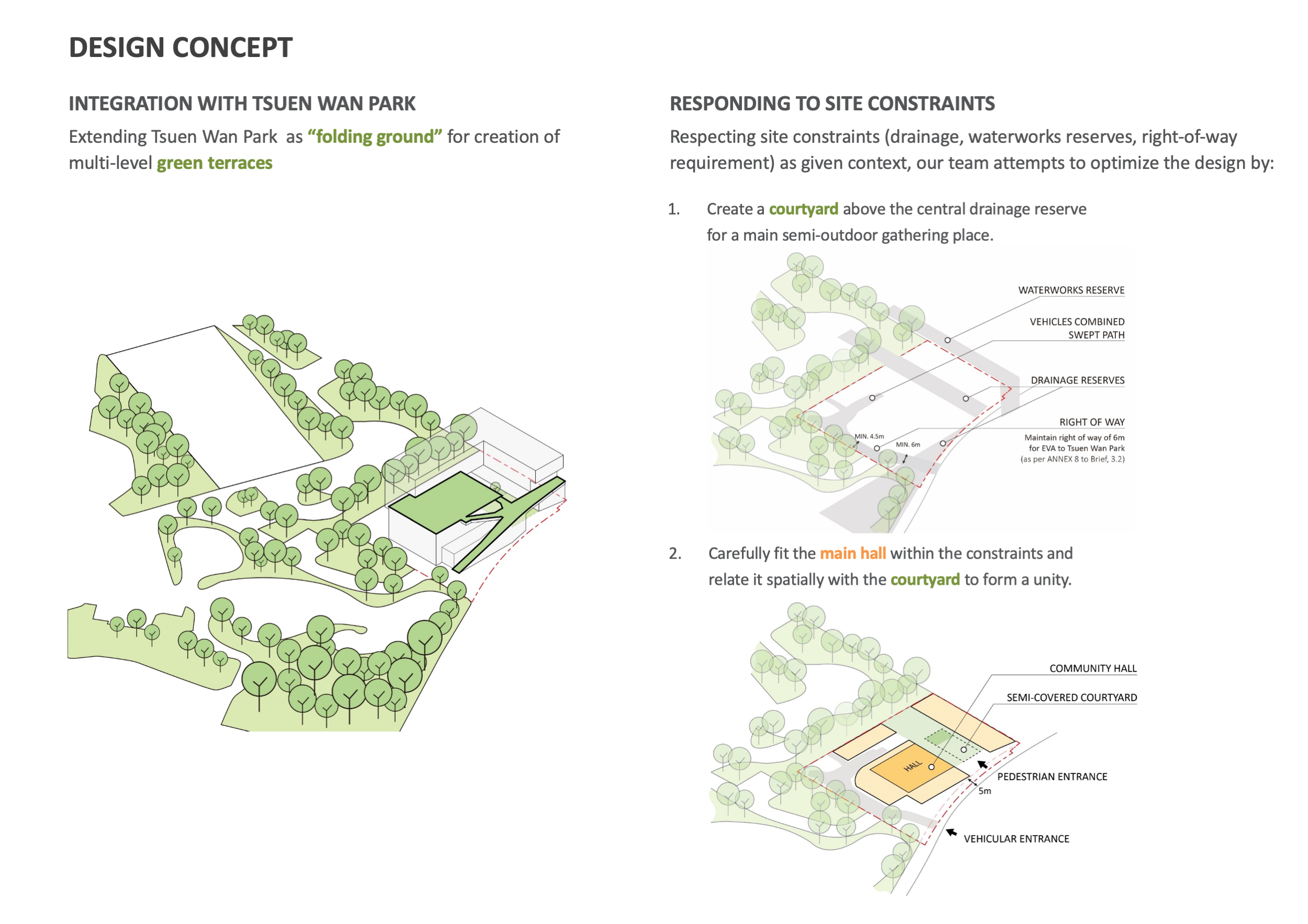 DESIGN CONCEPT

INTEGRATION WITH TSUEN WAN PARK

Extending Tsuen Wan Park as "folding ground" for creation of multi-level green terraces

RESPONDING TO SITE CONSTRAINTS

Respecting site constraints (drainage, waterworks reserves, right-of-way requirement) as given context, our team attempts to optimize the design by:

1. Create a courtyard above the central drainage reserve for a main semi-outdoor gathering place.

WATERWORKS RESERVE

VEHICLES COMBINED SWEPT PATH

DRAINAGE RESERVES

RIGHT OF WAY

Maintain right of way of 6m for EVA to Tsuen Wan Park (as per ANNEX 8 to Brief, 3.2)

MIN. 4.5m

MIN. 6m

2. Carefully fit the main hall within the constraints and relate it spatially with the courtyard to form a unity.

COMMUNITY HALL

SEMI-COVERED COURTYARD

HALL

PEDESTRIAN ENTRANCE

5m

VEHICULAR ENTRANCE